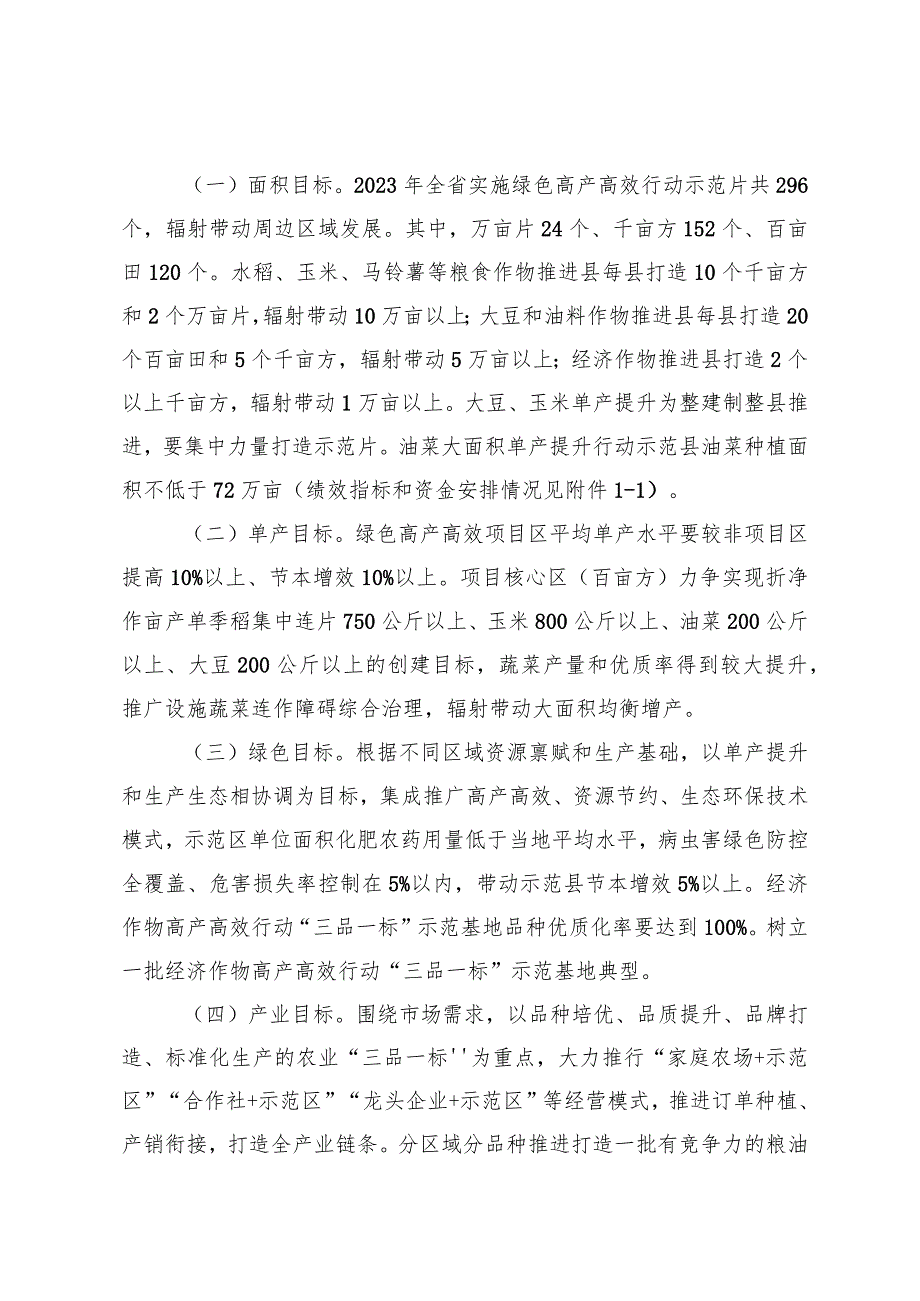 （一）面积目标。2023年全省实施绿色高产高效行动示范片共296个，辐射带动周边区域发展。其中，万亩片24个、千亩方152个、百亩田120个。水稻、玉米、马铃薯等粮食作物推进县每县打造10个千亩方和2个万亩片，辐射带动10万亩以上；大豆和油料作物推进县每县打造20个百亩田和5个千亩方，辐射带动5万亩以上；经济作物推进县打造2个以上千亩方，辐射带动1万亩以上。大豆、玉米单产提升为整建制整县推进，要集中力量打造示范片。油菜大面积单产提升行动示范县油菜种植面积不低于72万亩（绩效指标和资金安排情况见附件1-1）。

（二）单产目标。绿色高产高效项目区平均单产水平要较非项目区提高10%以上、节本增效10%以上。项目核心区（百亩方）力争实现折净作亩产单季稻集中连片750公斤以上、玉米800公斤以上、油菜200公斤以上、大豆200公斤以上的创建目标，蔬菜产量和优质率得到较大提升，推广设施蔬菜连作障碍综合治理，辐射带动大面积均衡增产。

（三）绿色目标。根据不同区域资源禀赋和生产基础，以单产提升和生产生态相协调为目标，集成推广高产高效、资源节约、生态环保技术模式，示范区单位面积化肥农药用量低于当地平均水平，病虫害绿色防控全覆盖、危害损失率控制在5%以内，带动示范县节本增效5%以上。经济作物高产高效行动“三品一标”示范基地品种优质化率要达到100%。树立一批经济作物高产高效行动“三品一标”示范基地典型。

（四）产业目标。围绕市场需求，以品种培优、品质提升、品牌打造、标准化生产的农业“三品一标''为重点，大力推行“家庭农场+示范区”“合作社+示范区”“龙头企业+示范区”等经营模式，推进订单种植、产销衔接，打造全产业链条。分区域分品种推进打造一批有竞争力的粮油